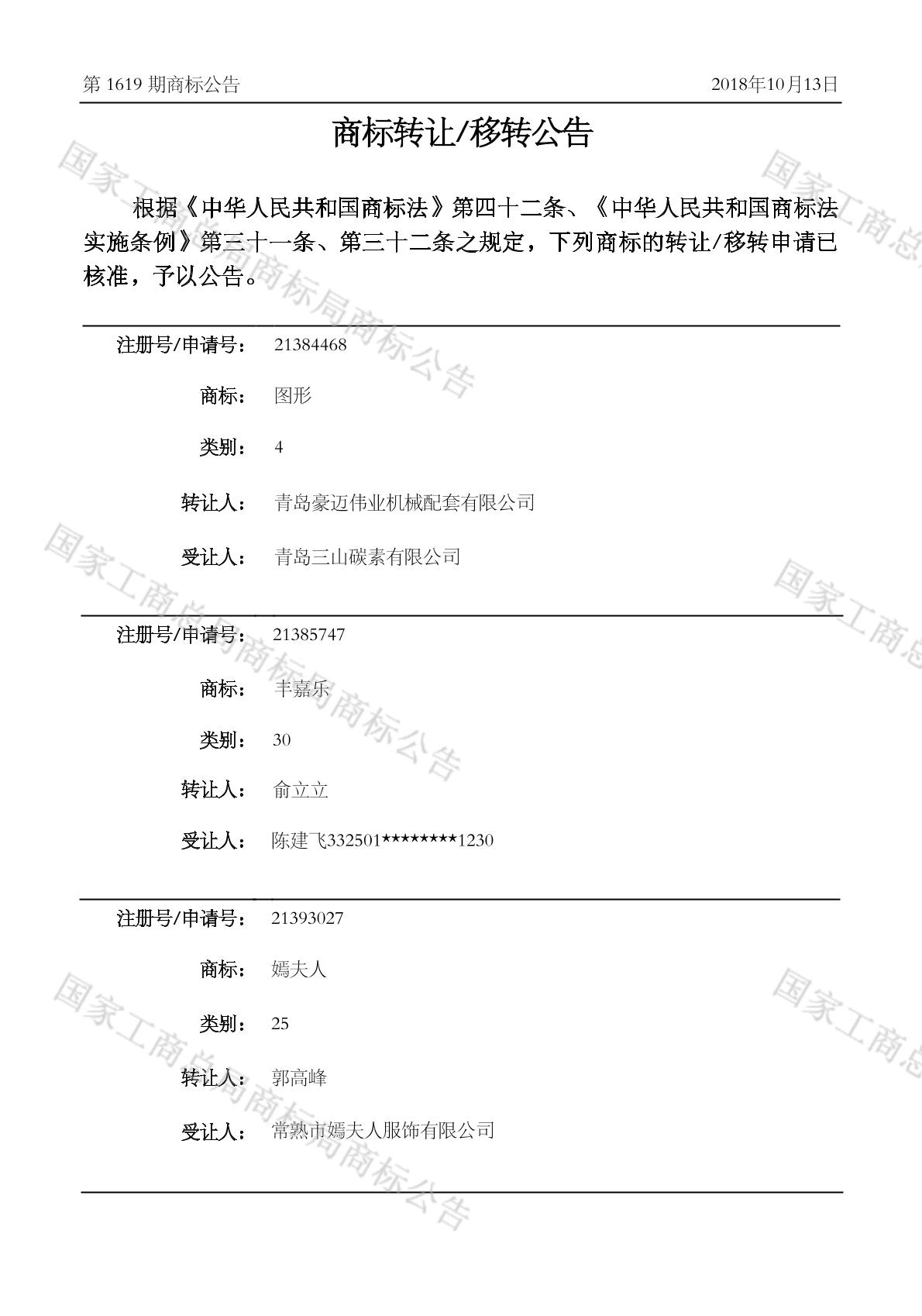 第1619期商标公告 2018年10月13日

商标转让/移转公告

根据《中华人民共和国商标法》第四十二条、《中华人民共和国商标法实施条例》第三十一条、第三十二条之规定，下列商标的转让/移转申请已核准，予以公告。

注册号/申请号： 21384468
商标： 图形
类别： 4
转让人： 青岛豪迈伟业机械配套有限公司
受让人： 青岛三山碳素有限公司

注册号/申请号： 21385747
商标： 丰嘉乐
类别： 30
转让人： 俞立立
受让人： 陈建飞332501********1230

注册号/申请号： 21393027
商标： 嫣夫人
类别： 25
转让人： 郭高峰
受让人： 常熟市嫣夫人服饰有限公司

国家工商总局商标局商标公告